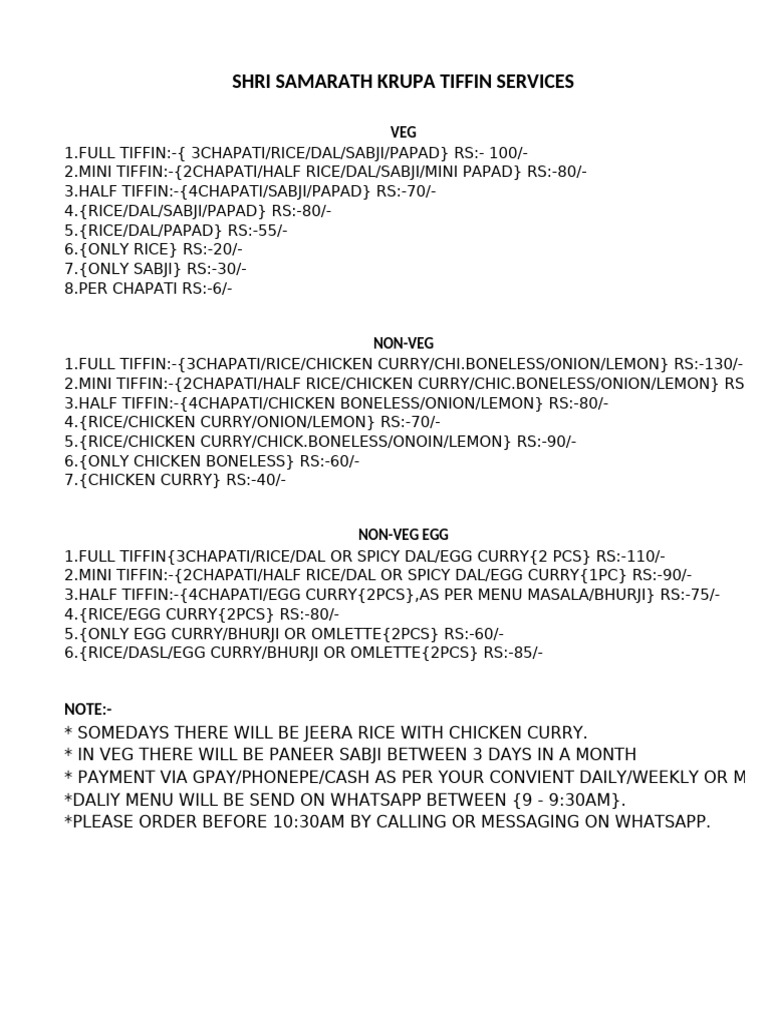 SHRI SAMARATH KRUPA TIFFIN SERVICES

VEG
1.FULL TIFFIN:-{ 3CHAPATI/RICE/DAL/SABJI/PAPAD} RS:- 100/-
2.MINI TIFFIN:-{2CHAPATI/HALF RICE/DAL/SABJI/MINI PAPAD} RS:-80/-
3.HALF TIFFIN:-{4CHAPATI/SABJI/PAPAD} RS:-70/-
4.{RICE/DAL/SABJI/PAPAD} RS:-80/-
5.{RICE/DAL/PAPAD} RS:-55/-
6.{ONLY RICE} RS:-20/-
7.{ONLY SABJI} RS:-30/-
8.PER CHAPATI RS:-6/-

NON-VEG
1.FULL TIFFIN:-{3CHAPATI/RICE/CHICKEN CURRY/CHI.BONELESS/ONION/LEMON} RS:-130/-
2.MINI TIFFIN:-{2CHAPATI/HALF RICE/CHICKEN CURRY/CHIC.BONELESS/ONION/LEMON} RS
3.HALF TIFFIN:-{4CHAPATI/CHICKEN BONELESS/ONION/LEMON} RS:-80/-
4.{RICE/CHICKEN CURRY/ONION/LEMON} RS:-70/-
5.{RICE/CHICKEN CURRY/CHICK.BONELESS/ONOIN/LEMON} RS:-90/-
6.{ONLY CHICKEN BONELESS} RS:-60/-
7.{CHICKEN CURRY} RS:-40/-

NON-VEG EGG
1.FULL TIFFIN{3CHAPATI/RICE/DAL OR SPICY DAL/EGG CURRY{2 PCS} RS:-110/-
2.MINI TIFFIN:-{2CHAPATI/HALF RICE/DAL OR SPICY DAL/EGG CURRY{1PC} RS:-90/-
3.HALF TIFFIN:-{4CHAPATI/EGG CURRY{2PCS},AS PER MENU MASALA/BHURJI} RS:-75/-
4.{RICE/EGG CURRY{2PCS} RS:-80/-
5.{ONLY EGG CURRY/BHURJI OR OMLETTE{2PCS} RS:-60/-
6.{RICE/DASL/EGG CURRY/BHURJI OR OMLETTE{2PCS} RS:-85/-

NOTE:-
* SOMEDAYS THERE WILL BE JEERA RICE WITH CHICKEN CURRY.
* IN VEG THERE WILL BE PANEER SABJI BETWEEN 3 DAYS IN A MONTH
* PAYMENT VIA GPAY/PHONEPE/CASH AS PER YOUR CONVIENT DAILY/WEEKLY OR M
*DALIY MENU WILL BE SEND ON WHATSAPP BETWEEN {9 - 9:30AM}.
*PLEASE ORDER BEFORE 10:30AM BY CALLING OR MESSAGING ON WHATSAPP.